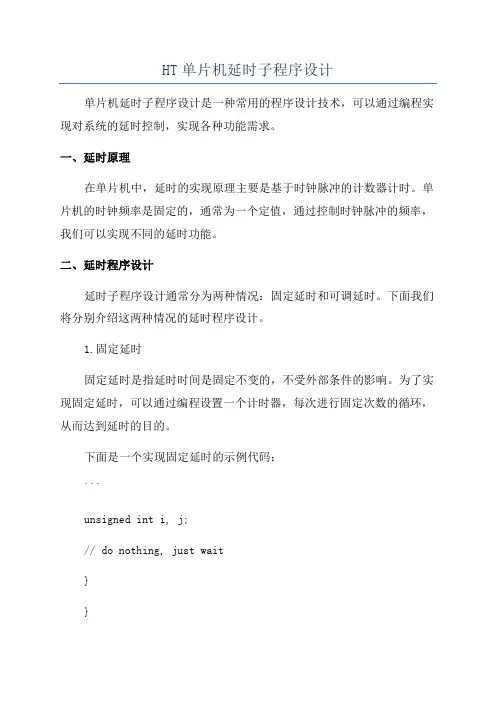 HT 单片机延时子程序设计

单片机延时子程序设计是一种常用的程序设计技术，可以通过编程实现对系统的延时控制，实现各种功能需求。

一、延时原理

在单片机中，延时的实现原理主要是基于时钟脉冲的计数器计时。单片机的时钟频率是固定的，通常为一个定值，通过控制时钟脉冲的频率，我们可以实现不同的延时功能。

二、延时程序设计

延时子程序设计通常分为两种情况：固定延时和可调延时。下面我们将分别介绍这两种情况的延时程序设计。

1.固定延时

固定延时是指延时时间是固定不变的，不受外部条件的影响。为了实现固定延时，可以通过编程设置一个计时器，每次进行固定次数的循环，从而达到延时的目的。

下面是一个实现固定延时的示例代码：

```

unsigned int i, j;

// do nothing, just wait

}

}